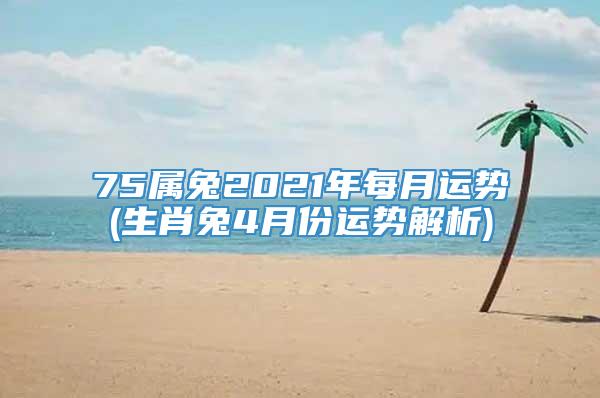 75属兔2021年每月运势
(生肖兔4月份运势解析)